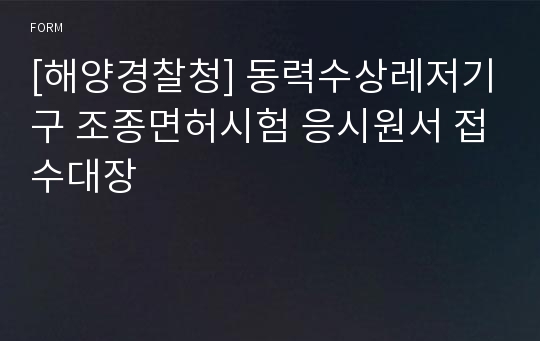 FORM

[해양경찰청] 동력수상레저기구 조종면허시험 응시원서 접수대장